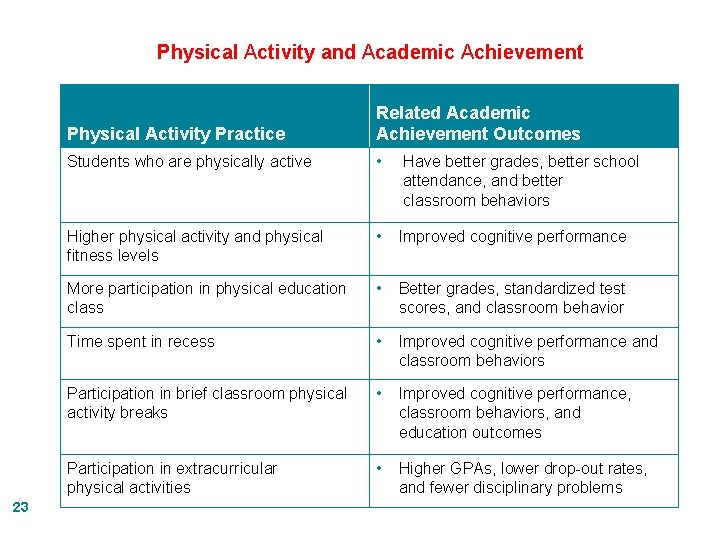 Physical Activity and Academic Achievement

| Physical Activity Practice | Related Academic Achievement Outcomes |
|---|---|
| Students who are physically active | • Have better grades, better school attendance, and better classroom behaviors |
| Higher physical activity and physical fitness levels | • Improved cognitive performance |
| More participation in physical education class | • Better grades, standardized test scores, and classroom behavior |
| Time spent in recess | • Improved cognitive performance and classroom behaviors |
| Participation in brief classroom physical activity breaks | • Improved cognitive performance, classroom behaviors, and education outcomes |
| Participation in extracurricular physical activities | • Higher GPAs, lower drop-out rates, and fewer disciplinary problems |

23